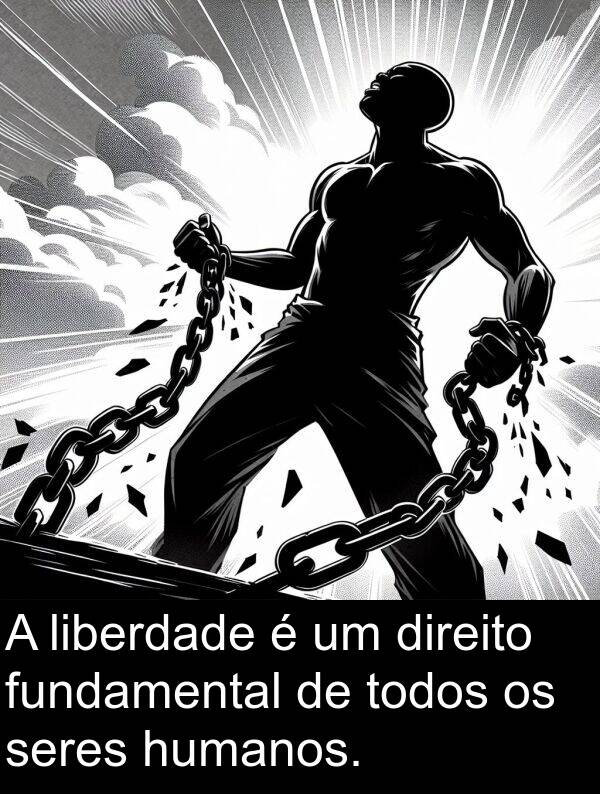 A liberdade é um direito fundamental de todos os seres humanos.